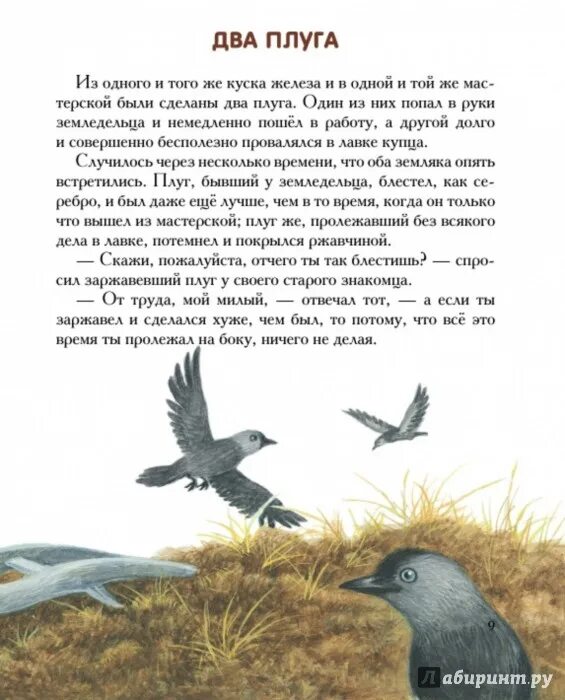 ДВА ПЛУГА

Из одного и того же куска железа и в одной и той же мастерской были сделаны два плуга. Один из них попал в руки земледельца и немедленно пошёл в работу, а другой долго и совершенно бесполезно провалялся в лавке купца.

Случилось через несколько времени, что оба земляка опять встретились. Плуг, бывший у земледельца, блестел, как серебро, и был даже ещё лучше, чем в то время, когда он только что вышел из мастерской; плуг же, пролежавший без всякого дела в лавке, потемнел и покрылся ржавчиной.

— Скажи, пожалуйста, отчего ты так блестишь? — спросил заржавевший плуг у своего старого знакомца.

— От труда, мой милый, — отвечал тот, — а если ты заржавел и сделался хуже, чем был, то потому, что всё это время ты пролежал на боку, ничего не делая.

9

Лабиринт.ру